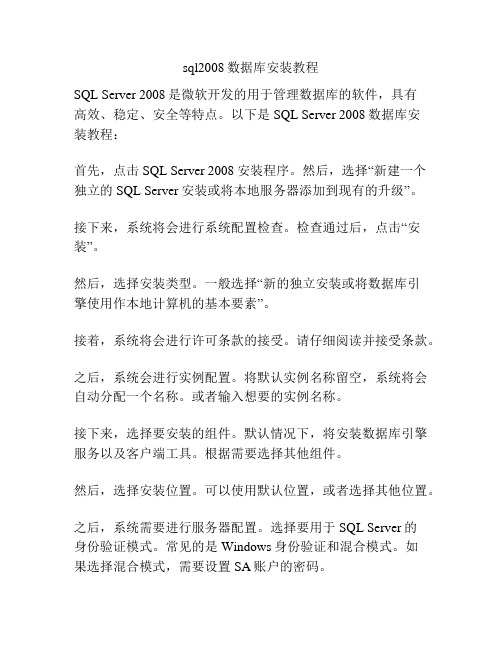 sql2008 数据库安装教程

SQL Server 2008 是微软开发的用于管理数据库的软件，具有高效、稳定、安全等特点。以下是 SQL Server 2008 数据库安装教程：

首先，点击 SQL Server 2008 安装程序。然后，选择“新建一个独立的 SQL Server 安装或将本地服务器添加到现有的升级”。

接下来，系统将会进行系统配置检查。检查通过后，点击“安装”。

然后，选择安装类型。一般选择“新的独立安装或将数据库引擎使用作本地计算机的基本要素”。

接着，系统将会进行许可条款的接受。请仔细阅读并接受条款。

之后，系统会进行实例配置。将默认实例名称留空，系统将会自动分配一个名称。或者输入想要的实例名称。

接下来，选择要安装的组件。默认情况下，将安装数据库引擎服务以及客户端工具。根据需要选择其他组件。

然后，选择安装位置。可以使用默认位置，或者选择其他位置。

之后，系统需要进行服务器配置。选择要用于 SQL Server 的身份验证模式。常见的是 Windows 身份验证和混合模式。如果选择混合模式，需要设置 SA 账户的密码。